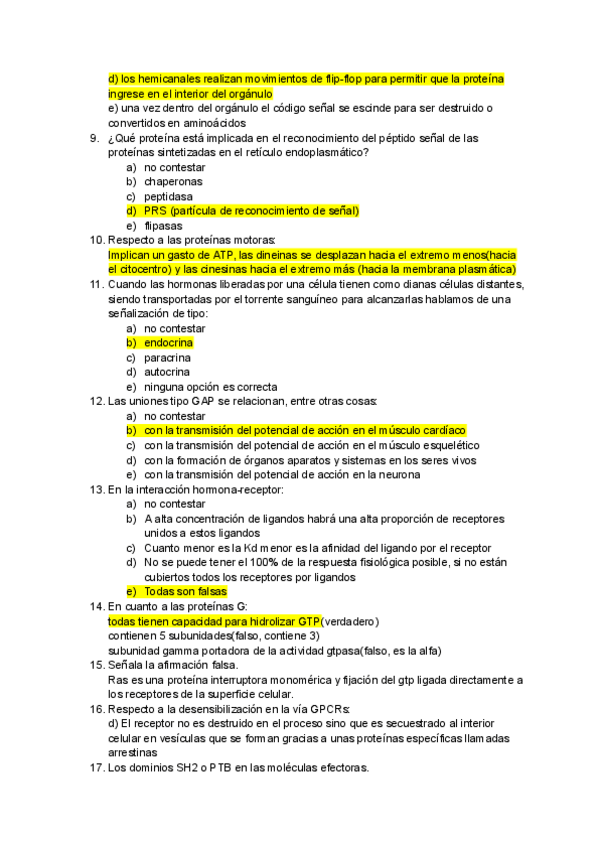 d) los hemicanales realizan movimientos de flip-flop para permitir que la proteína ingrese en el interior del orgánulo
e) una vez dentro del orgánulo el código señal se escinde para ser destruido o convertidos en aminoácidos

9. ¿Qué proteína está implicada en el reconocimiento del péptido señal de las proteínas sintetizadas en el retículo endoplasmático?
a) no contestar
b) chaperonas
c) peptidasa
d) PRS (partícula de reconocimiento de señal)
e) flipasas

10. Respecto a las proteínas motoras:
Implican un gasto de ATP, las dineinas se desplazan hacia el extremo menos(hacia el citocentro) y las cinesinas hacia el extremo más (hacia la membrana plasmática)

11. Cuando las hormonas liberadas por una célula tienen como dianas células distantes, siendo transportadas por el torrente sanguíneo para alcanzarlas hablamos de una señalización de tipo:
a) no contestar
b) endocrina
c) paracrina
d) autocrina
e) ninguna opción es correcta

12. Las uniones tipo GAP se relacionan, entre otras cosas:
a) no contestar
b) con la transmisión del potencial de acción en el músculo cardíaco
c) con la transmisión del potencial de acción en el músculo esquelético
d) con la formación de órganos aparatos y sistemas en los seres vivos
e) con la transmisión del potencial de acción en la neurona

13. En la interacción hormona-receptor:
a) no contestar
b) A alta concentración de ligandos habrá una alta proporción de receptores unidos a estos ligandos
c) Cuanto menor es la Kd menor es la afinidad del ligando por el receptor
d) No se puede tener el 100% de la respuesta fisiológica posible, si no están cubiertos todos los receptores por ligandos
e) Todas son falsas

14. En cuanto a las proteínas G:
todas tienen capacidad para hidrolizar GTP(verdadero)
contienen 5 subunidades(falso, contiene 3)
subunidad gamma portadora de la actividad gtpasa(falso, es la alfa)

15. Señala la afirmación falsa.
Ras es una proteína interruptora monomérica y fijación del gtp ligada directamente a los receptores de la superficie celular.

16. Respecto a la desensibilización en la vía GPCRs:
d) El receptor no es destruido en el proceso sino que es secuestrado al interior celular en vesículas que se forman gracias a unas proteínas específicas llamadas arrestinas

17. Los dominios SH2 o PTB en las moléculas efectoras.